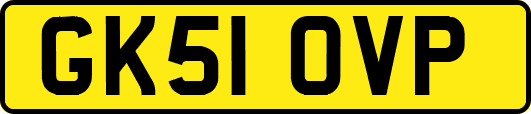 GK51 OVP